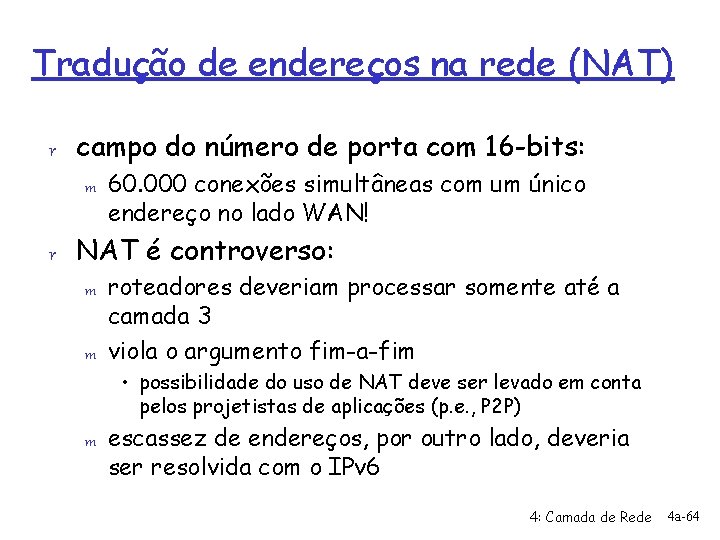 Tradução de endereços na rede (NAT)

r campo do número de porta com 16-bits:

m 60.000 conexões simultâneas com um único endereço no lado WAN!

r NAT é controverso:

m roteadores deveriam processar somente até a camada 3

m viola o argumento fim-a-fim

• possibilidade do uso de NAT deve ser levado em conta pelos projetistas de aplicações (p.e., P2P)

m escassez de endereços, por outro lado, deveria ser resolvida com o IPv6

4: Camada de Rede 4a-64